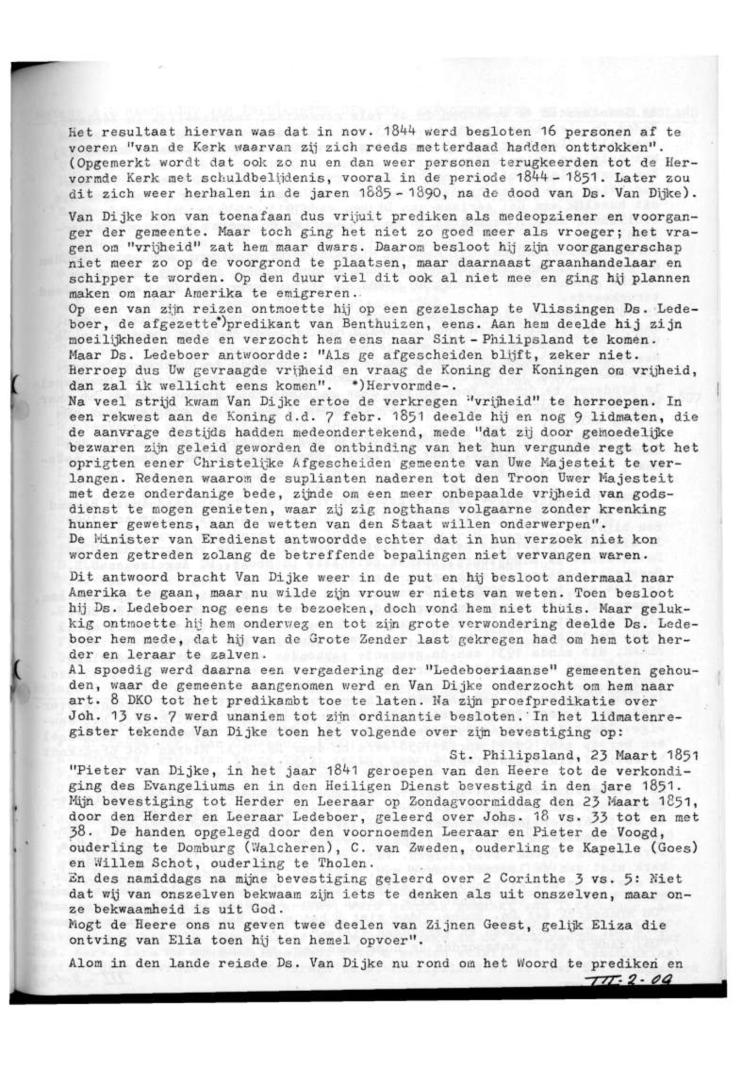 Het resultaat hiervan was dat in nov. 1844 werd besloten 16 personen af te voeren "van de Kerk waarvan zij zich reeds metterdaad hadden onttrokken". (Opgemerkt wordt dat ook zo nu en dan weer personen terugkeerden tot de Hervormde Kerk met schuldbelijdenis, vooral in de periode 1844 - 1851. Later zou dit zich weer herhalen in de jaren 1885 - 1890, na de dood van Ds. Van Dijke).

Van Dijke kon van toenafaan dus vrijuit prediken als medeopziener en voorganger der gemeente. Maar toch ging het niet zo goed meer als vroeger; het vragen om "vrijheid" zat hem maar dwars. Daarom besloot hij zijn voorgangerschap niet meer zo op de voorgrond te plaatsen, maar daarnaast graanhandelaar en schipper te worden. Op den duur viel dit ook al niet mee en ging hij plannen maken om naar Amerika te emigreren.
Op een van zijn reizen ontmoette hij op een gezelschap te Vlissingen Ds. Ledeboer, de afgezette*)predikant van Benthuizen, eens. Aan hem deelde hij zijn moeilijkheden mede en verzocht hem eens naar Sint - Philipsland te komen.
Maar Ds. Ledeboer antwoordde: "Als ge afgescheiden blijft, zeker niet. Herroep dus Uw gevraagde vrijheid en vraag de Koning der Koningen om vrijheid, dan zal ik wellicht eens komen". *)Hervormde-.
Na veel strijd kwam Van Dijke ertoe de verkregen "vrijheid" te herroepen. In een rekwest aan de Koning d.d. 7 febr. 1851 deelde hij en nog 9 lidmaten, die de aanvrage destijds hadden medeondertekend, mede "dat zij door gemoedelijke bezwaren zijn geleid geworden de ontbinding van het hun vergunde regt tot het oprigten eener Christelijke Afgescheiden gemeente van Uwe Majesteit te verlangen. Redenen waarom de suplianten naderen tot den Troon Uwer Majesteit met deze onderdanige bede, zijnde om een meer onbepaalde vrijheid van godsdienst te mogen genieten, waar zij zig nogthans volgaarne zonder krenking hunner gewetens, aan de wetten van den Staat willen onderwerpen".
De Minister van Eredienst antwoordde echter dat in hun verzoek niet kon worden getreden zolang de betreffende bepalingen niet vervangen waren.

Dit antwoord bracht Van Dijke weer in de put en hij besloot andermaal naar Amerika te gaan, maar nu wilde zijn vrouw er niets van weten. Toen besloot hij Ds. Ledeboer nog eens te bezoeken, doch vond hem niet thuis. Maar gelukkig ontmoette hij hem onderweg en tot zijn grote verwondering deelde Ds. Ledeboer hem mede, dat hij van de Grote Zender last gekregen had om hem tot herder en leraar te zalven.
Al spoedig werd daarna een vergadering der "Ledeboeriaanse" gemeenten gehouden, waar de gemeente aangenomen werd en Van Dijke onderzocht om hem naar art. 8 DKO tot het predikambt toe te laten. Na zijn proefpredikatie over Joh. 13 vs. 7 werd unaniem tot zijn ordinantie besloten. In het lidmatenregister tekende Van Dijke toen het volgende over zijn bevestiging op:
St. Philipsland, 23 Maart 1851
"Pieter van Dijke, in het jaar 1841 geroepen van den Heere tot de verkondiging des Evangeliums en in den Heiligen Dienst bevestigd in den jare 1851.
Mijn bevestiging tot Herder en Leeraar op Zondagvoormiddag den 23 Maart 1851, door den Herder en Leeraar Ledeboer, geleerd over Johs. 18 vs. 33 tot en met 38. De handen opgelegd door den voornoemden Leeraar en Pieter de Voogd, ouderling te Domburg (Walcheren), C. van Zweden, ouderling te Kapelle (Goes) en Willem Schot, ouderling te Tholen.
En des namiddags na mijne bevestiging geleerd over 2 Corinthe 3 vs. 5: Niet dat wij van onszelven bekwaam zijn iets te denken als uit onszelven, maar onze bekwaamheid is uit God.
Mogt de Heere ons nu geven twee deelen van Zijnen Geest, gelijk Eliza die ontving van Elia toen hij ten hemel opvoer".

Alom in den lande reisde Ds. Van Dijke nu rond om het Woord te prediken en

III-2-09